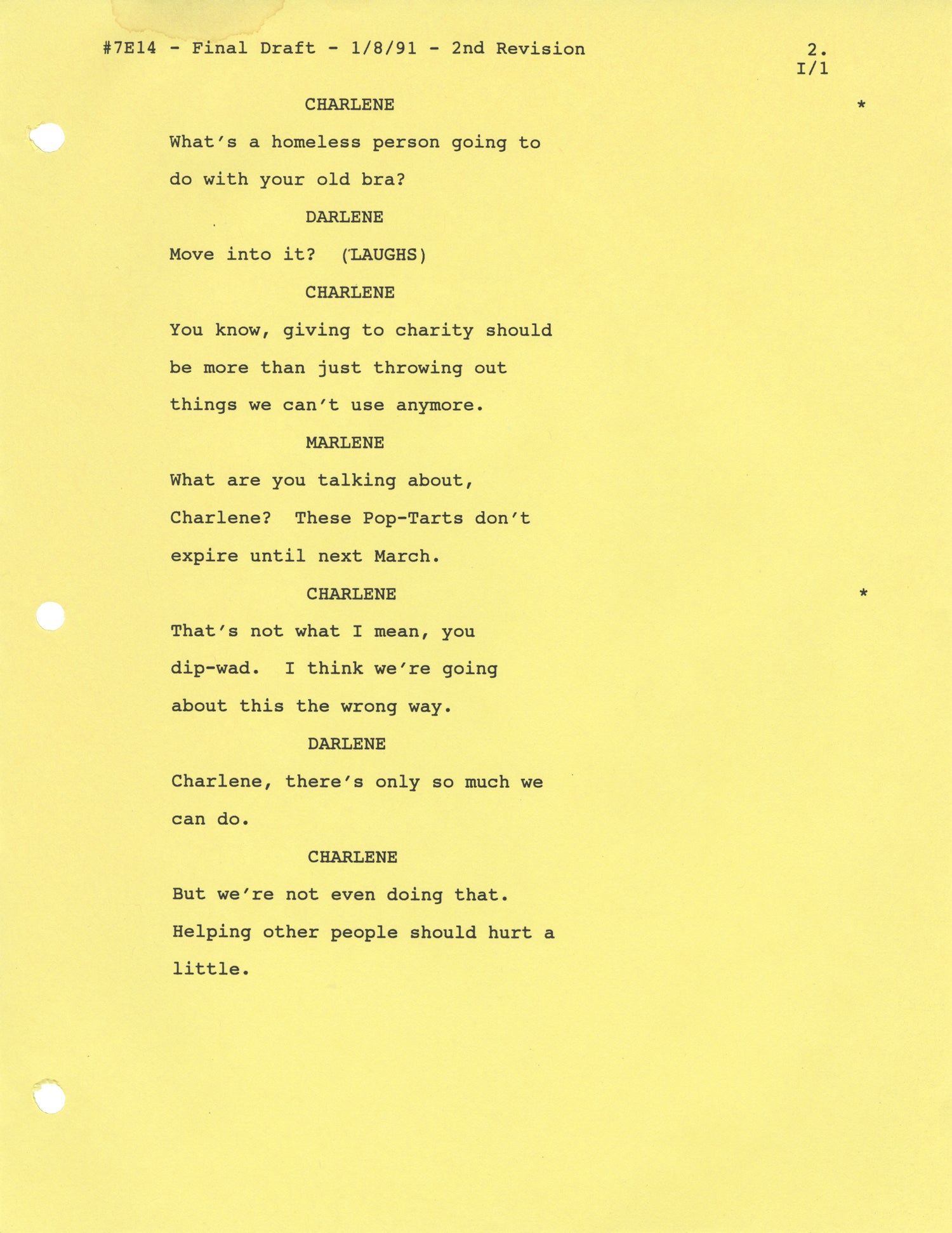 #7E14 - Final Draft - 1/8/91 - 2nd Revision

2.
I/1

CHARLENE *

What's a homeless person going to do with your old bra?

DARLENE

Move into it? (LAUGHS)

CHARLENE

You know, giving to charity should be more than just throwing out things we can't use anymore.

MARLENE

What are you talking about, Charlene? These Pop-Tarts don't expire until next March.

CHARLENE *

That's not what I mean, you dip-wad. I think we're going about this the wrong way.

DARLENE

Charlene, there's only so much we can do.

CHARLENE

But we're not even doing that. Helping other people should hurt a little.